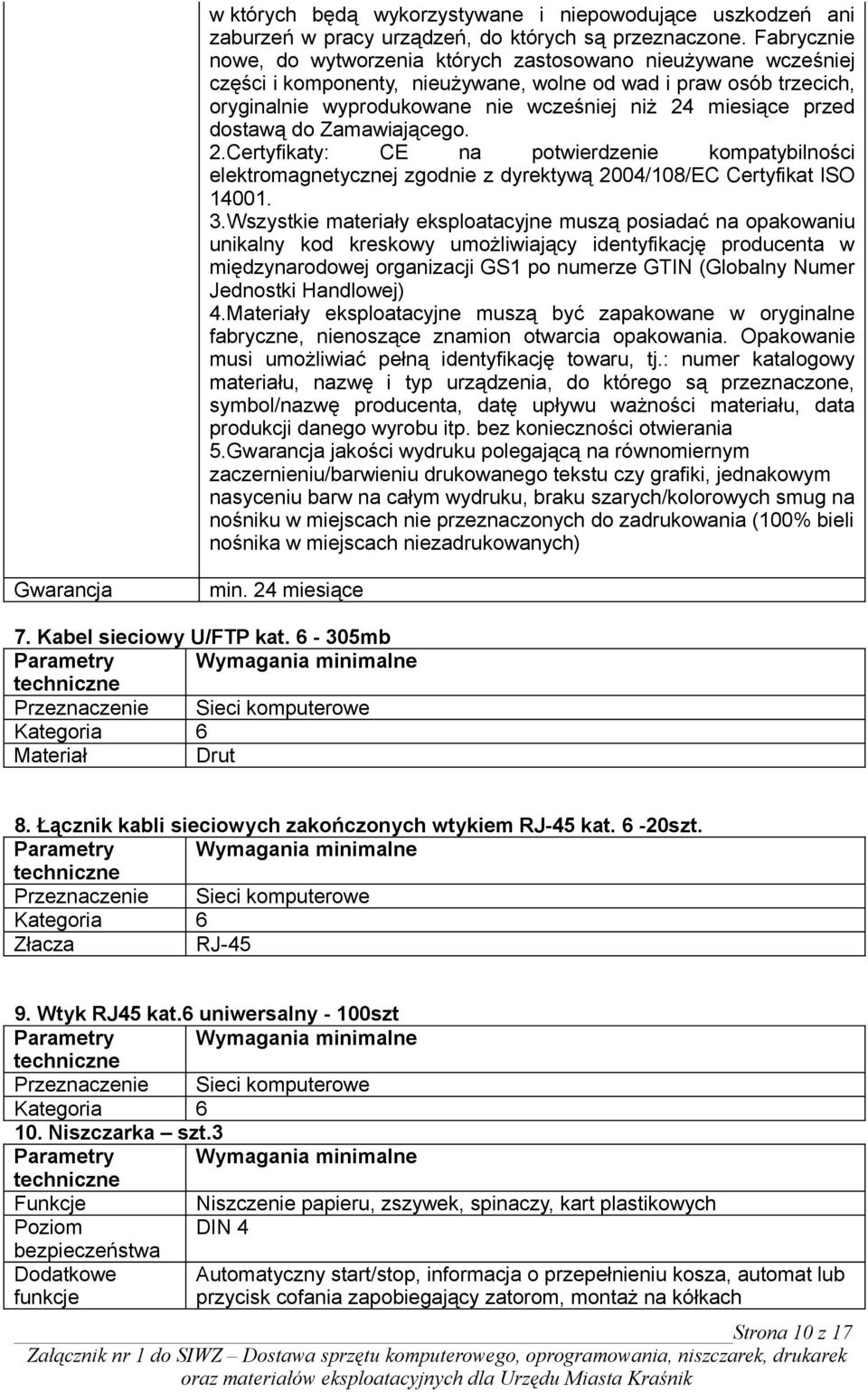 | | |
|---|---|
| | w których będą wykorzystywane i niepowodujące uszkodzeń ani zaburzeń w pracy urządzeń, do których są przeznaczone. Fabrycznie nowe, do wytworzenia których zastosowano nieużywane wcześniej części i komponenty, nieużywane, wolne od wad i praw osób trzecich, oryginalnie wyprodukowane nie wcześniej niż 24 miesiące przed dostawą do Zamawiającego. 2.Certyfikaty: CE na potwierdzenie kompatybilności elektromagnetycznej zgodnie z dyrektywą 2004/108/EC Certyfikat ISO 14001. 3.Wszystkie materiały eksploatacyjne muszą posiadać na opakowaniu unikalny kod kreskowy umożliwiający identyfikację producenta w międzynarodowej organizacji GS1 po numerze GTIN (Globalny Numer Jednostki Handlowej) 4.Materiały eksploatacyjne muszą być zapakowane w oryginalne fabryczne, nienoszące znamion otwarcia opakowania. Opakowanie musi umożliwiać pełną identyfikację towaru, tj.: numer katalogowy materiału, nazwę i typ urządzenia, do którego są przeznaczone, symbol/nazwę producenta, datę upływu ważności materiału, data produkcji danego wyrobu itp. bez konieczności otwierania 5.Gwarancja jakości wydruku polegającą na równomiernym zaczernieniu/barwieniu drukowanego tekstu czy grafiki, jednakowym nasyceniu barw na całym wydruku, braku szarych/kolorowych smug na nośniku w miejscach nie przeznaczonych do zadrukowania (100% bieli nośnika w miejscach niezadrukowanych) |
| Gwarancja | min. 24 miesiące |

7. Kabel sieciowy U/FTP kat. 6 - 305mb

| Parametry techniczne | Wymagania minimalne |
|---|---|
| Przeznaczenie | Sieci komputerowe |
| Kategoria | 6 |
| Materiał | Drut |

8. Łącznik kabli sieciowych zakończonych wtykiem RJ-45 kat. 6 -20szt.

| Parametry techniczne | Wymagania minimalne |
|---|---|
| Przeznaczenie | Sieci komputerowe |
| Kategoria | 6 |
| Złacza | RJ-45 |

9. Wtyk RJ45 kat.6 uniwersalny - 100szt

| Parametry techniczne | Wymagania minimalne |
|---|---|
| Przeznaczenie | Sieci komputerowe |
| Kategoria | 6 |

10. Niszczarka – szt.3

| Parametry techniczne | Wymagania minimalne |
|---|---|
| Funkcje | Niszczenie papieru, zszywek, spinaczy, kart plastikowych |
| Poziom bezpieczeństwa | DIN 4 |
| Dodatkowe funkcje | Automatyczny start/stop, informacja o przepełnieniu kosza, automat lub przycisk cofania zapobiegający zatorom, montaż na kółkach |

Strona 10 z 17
Załącznik nr 1 do SIWZ – Dostawa sprzętu komputerowego, oprogramowania, niszczarek, drukarek oraz materiałów eksploatacyjnych dla Urzędu Miasta Kraśnik